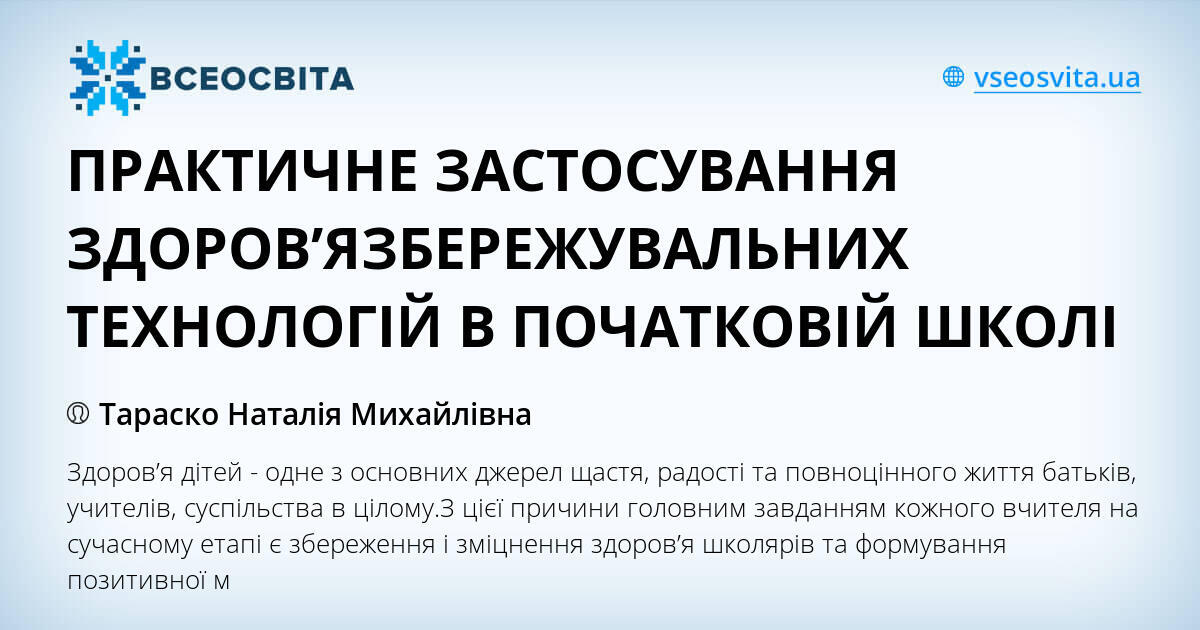 ВСЕОСВІТА

vseosvita.ua

ПРАКТИЧНЕ ЗАСТОСУВАННЯ ЗДОРОВ’ЯЗБЕРЕЖУВАЛЬНИХ ТЕХНОЛОГІЙ В ПОЧАТКОВІЙ ШКОЛІ

Тараско Наталія Михайлівна

Здоров’я дітей - одне з основних джерел щастя, радості та повноцінного життя батьків, учителів, суспільства в цілому.З цієї причини головним завданням кожного вчителя на сучасному етапі є збереження і зміцнення здоров’я школярів та формування позитивної м